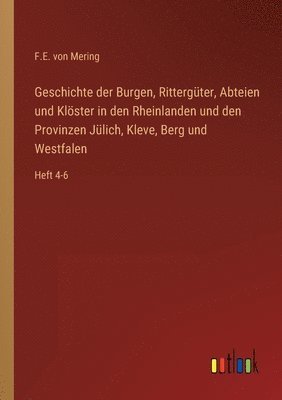 F.E. von Mering

Geschichte der Burgen, Rittergüter, Abteien und Klöster in den Rheinlanden und den Provinzen Jülich, Kleve, Berg und Westfalen

Heft 4-6

outlook